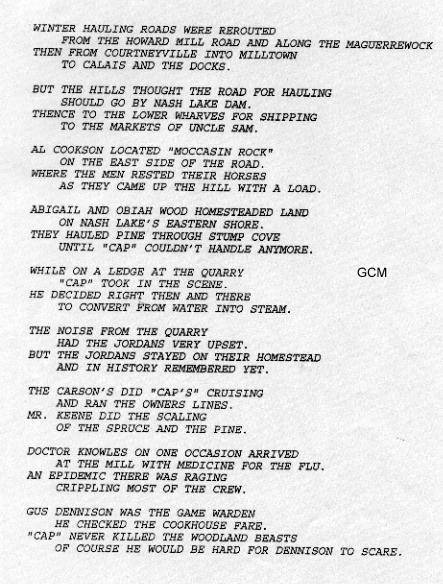 WINTER HAULING ROADS WERE REROUTED
FROM THE HOWARD MILL ROAD AND ALONG THE MAGUERREWOCK
THEN FROM COURTNEYVILLE INTO MILLTOWN
TO CALAIS AND THE DOCKS.

BUT THE HILLS THOUGHT THE ROAD FOR HAULING
SHOULD GO BY NASH LAKE DAM.
THENCE TO THE LOWER WHARVES FOR SHIPPING
TO THE MARKETS OF UNCLE SAM.

AL COOKSON LOCATED "MOCCASIN ROCK"
ON THE EAST SIDE OF THE ROAD.
WHERE THE MEN RESTED THEIR HORSES
AS THEY CAME UP THE HILL WITH A LOAD.

ABIGAIL AND OBIAH WOOD HOMESTEADED LAND
ON NASH LAKE'S EASTERN SHORE.
THEY HAULED PINE THROUGH STUMP COVE
UNTIL "CAP" COULDN'T HANDLE ANYMORE.

WHILE ON A LEDGE AT THE QUARRY
"CAP" TOOK IN THE SCENE.
HE DECIDED RIGHT THEN AND THERE
TO CONVERT FROM WATER INTO STEAM.

GCM

THE NOISE FROM THE QUARRY
HAD THE JORDANS VERY UPSET.
BUT THE JORDANS STAYED ON THEIR HOMESTEAD
AND IN HISTORY REMEMBERED YET.

THE CARSON'S DID "CAP'S" CRUISING
AND RAN THE OWNERS LINES.
MR. KEENE DID THE SCALING
OF THE SPRUCE AND THE PINE.

DOCTOR KNOWLES ON ONE OCCASION ARRIVED
AT THE MILL WITH MEDICINE FOR THE FLU.
AN EPIDEMIC THERE WAS RAGING
CRIPPLING MOST OF THE CREW.

GUS DENNISON WAS THE GAME WARDEN
HE CHECKED THE COOKHOUSE FARE.
"CAP" NEVER KILLED THE WOODLAND BEASTS
OF COURSE HE WOULD BE HARD FOR DENNISON TO SCARE.